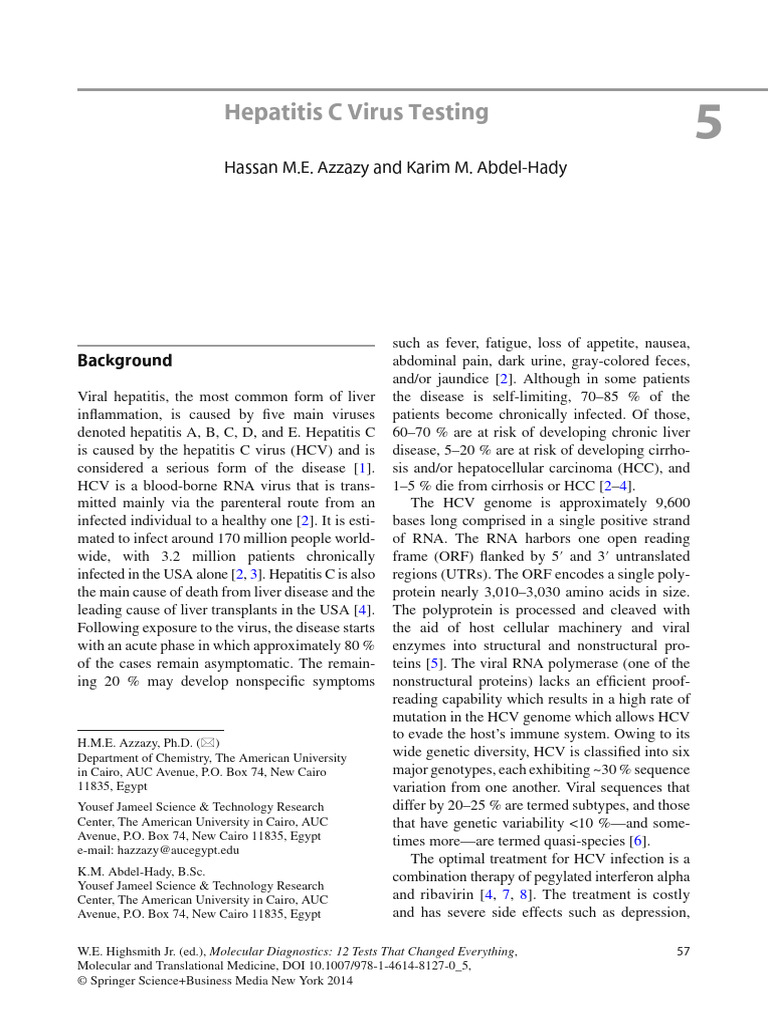 Hepatitis C Virus Testing

5

Hassan M.E. Azzazy and Karim M. Abdel-Hady

Background

Viral hepatitis, the most common form of liver inflammation, is caused by five main viruses denoted hepatitis A, B, C, D, and E. Hepatitis C is caused by the hepatitis C virus (HCV) and is considered a serious form of the disease [1]. HCV is a blood-borne RNA virus that is transmitted mainly via the parenteral route from an infected individual to a healthy one [2]. It is estimated to infect around 170 million people worldwide, with 3.2 million patients chronically infected in the USA alone [2, 3]. Hepatitis C is also the main cause of death from liver disease and the leading cause of liver transplants in the USA [4]. Following exposure to the virus, the disease starts with an acute phase in which approximately 80 % of the cases remain asymptomatic. The remaining 20 % may develop nonspecific symptoms

H.M.E. Azzazy, Ph.D. (✉)
Department of Chemistry, The American University in Cairo, AUC Avenue, P.O. Box 74, New Cairo 11835, Egypt

Yousef Jameel Science & Technology Research Center, The American University in Cairo, AUC Avenue, P.O. Box 74, New Cairo 11835, Egypt
e-mail: hazzazy@aucegypt.edu

K.M. Abdel-Hady, B.Sc.
Yousef Jameel Science & Technology Research Center, The American University in Cairo, AUC Avenue, P.O. Box 74, New Cairo 11835, Egypt

such as fever, fatigue, loss of appetite, nausea, abdominal pain, dark urine, gray-colored feces, and/or jaundice [2]. Although in some patients the disease is self-limiting, 70–85 % of the patients become chronically infected. Of those, 60–70 % are at risk of developing chronic liver disease, 5–20 % are at risk of developing cirrhosis and/or hepatocellular carcinoma (HCC), and 1–5 % die from cirrhosis or HCC [2–4].

The HCV genome is approximately 9,600 bases long comprised in a single positive strand of RNA. The RNA harbors one open reading frame (ORF) flanked by 5′ and 3′ untranslated regions (UTRs). The ORF encodes a single polyprotein nearly 3,010–3,030 amino acids in size. The polyprotein is processed and cleaved with the aid of host cellular machinery and viral enzymes into structural and nonstructural proteins [5]. The viral RNA polymerase (one of the nonstructural proteins) lacks an efficient proofreading capability which results in a high rate of mutation in the HCV genome which allows HCV to evade the host's immune system. Owing to its wide genetic diversity, HCV is classified into six major genotypes, each exhibiting ~30 % sequence variation from one another. Viral sequences that differ by 20–25 % are termed subtypes, and those that have genetic variability <10 %—and sometimes more—are termed quasi-species [6].

The optimal treatment for HCV infection is a combination therapy of pegylated interferon alpha and ribavirin [4, 7, 8]. The treatment is costly and has severe side effects such as depression,

W.E. Highsmith Jr. (ed.), Molecular Diagnostics: 12 Tests That Changed Everything, Molecular and Translational Medicine, DOI 10.1007/978-1-4614-8127-0_5, © Springer Science+Business Media New York 2014

57